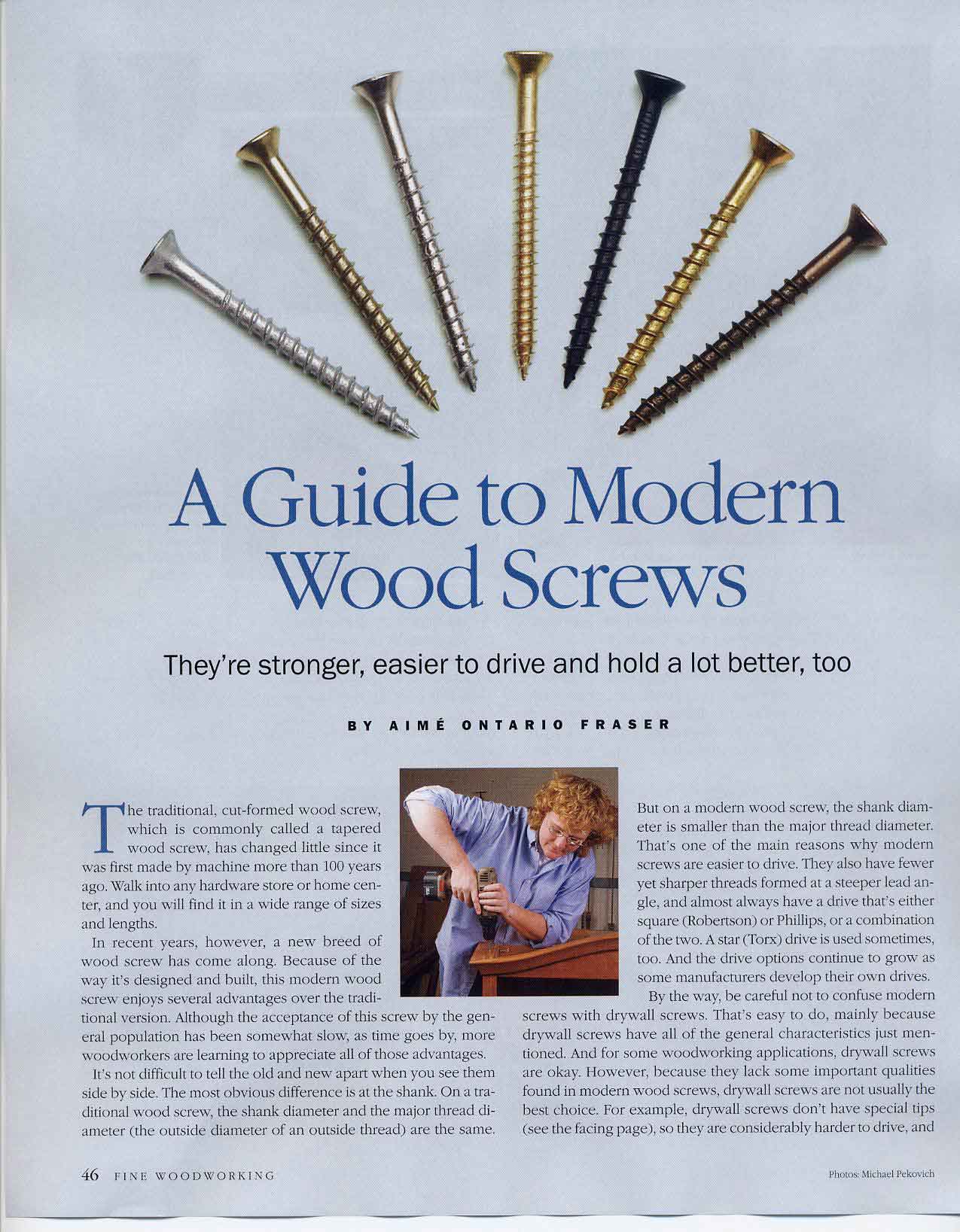 A Guide to Modern Wood Screws

They're stronger, easier to drive and hold a lot better, too

BY AIMÉ ONTARIO FRASER

The traditional, cut-formed wood screw, which is commonly called a tapered wood screw, has changed little since it was first made by machine more than 100 years ago. Walk into any hardware store or home center, and you will find it in a wide range of sizes and lengths.

In recent years, however, a new breed of wood screw has come along. Because of the way it's designed and built, this modern wood screw enjoys several advantages over the traditional version. Although the acceptance of this screw by the general population has been somewhat slow, as time goes by, more woodworkers are learning to appreciate all of those advantages.

It's not difficult to tell the old and new apart when you see them side by side. The most obvious difference is at the shank. On a traditional wood screw, the shank diameter and the major thread diameter (the outside diameter of an outside thread) are the same. But on a modern wood screw, the shank diameter is smaller than the major thread diameter. That's one of the main reasons why modern screws are easier to drive. They also have fewer yet sharper threads formed at a steeper lead angle, and almost always have a drive that's either square (Robertson) or Phillips, or a combination of the two. A star (Torx) drive is used sometimes, too. And the drive options continue to grow as some manufacturers develop their own drives.

By the way, be careful not to confuse modern screws with drywall screws. That's easy to do, mainly because drywall screws have all of the general characteristics just mentioned. And for some woodworking applications, drywall screws are okay. However, because they lack some important qualities found in modern wood screws, drywall screws are not usually the best choice. For example, drywall screws don't have special tips (see the facing page), so they are considerably harder to drive, and

46 FINE WOODWORKING

Photos: Michael Pekovich